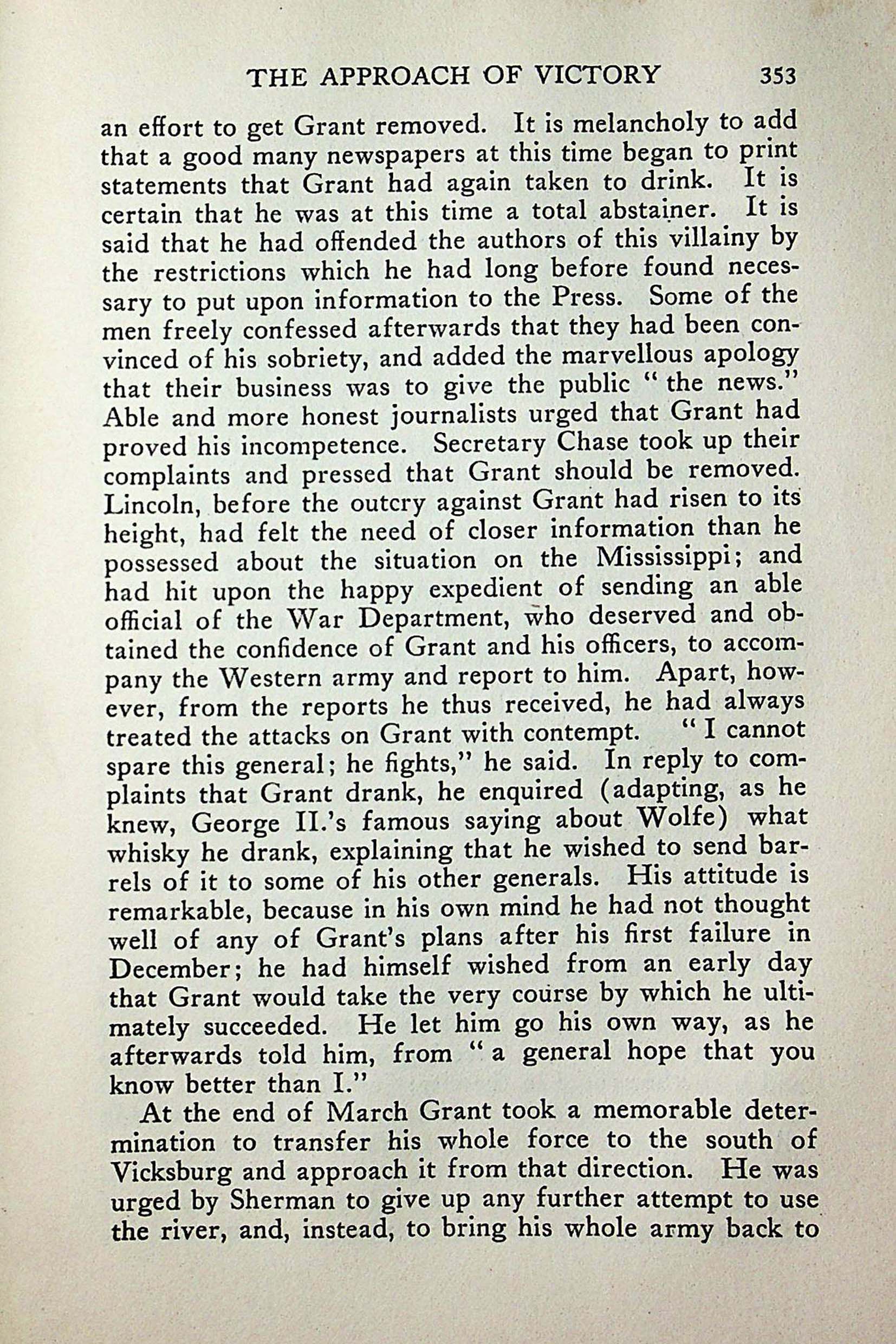 THE APPROACH OF VICTORY 353

an effort to get Grant removed. It is melancholy to add that a good many newspapers at this time began to print statements that Grant had again taken to drink. It is certain that he was at this time a total abstainer. It is said that he had offended the authors of this villainy by the restrictions which he had long before found necessary to put upon information to the Press. Some of the men freely confessed afterwards that they had been convinced of his sobriety, and added the marvellous apology that their business was to give the public "the news." Able and more honest journalists urged that Grant had proved his incompetence. Secretary Chase took up their complaints and pressed that Grant should be removed. Lincoln, before the outcry against Grant had risen to its height, had felt the need of closer information than he possessed about the situation on the Mississippi; and had hit upon the happy expedient of sending an able official of the War Department, who deserved and obtained the confidence of Grant and his officers, to accompany the Western army and report to him. Apart, however, from the reports he thus received, he had always treated the attacks on Grant with contempt. "I cannot spare this general; he fights," he said. In reply to complaints that Grant drank, he enquired (adapting, as he knew, George II.'s famous saying about Wolfe) what whisky he drank, explaining that he wished to send barrels of it to some of his other generals. His attitude is remarkable, because in his own mind he had not thought well of any of Grant's plans after his first failure in December; he had himself wished from an early day that Grant would take the very course by which he ultimately succeeded. He let him go his own way, as he afterwards told him, from "a general hope that you know better than I."

At the end of March Grant took a memorable determination to transfer his whole force to the south of Vicksburg and approach it from that direction. He was urged by Sherman to give up any further attempt to use the river, and, instead, to bring his whole army back to